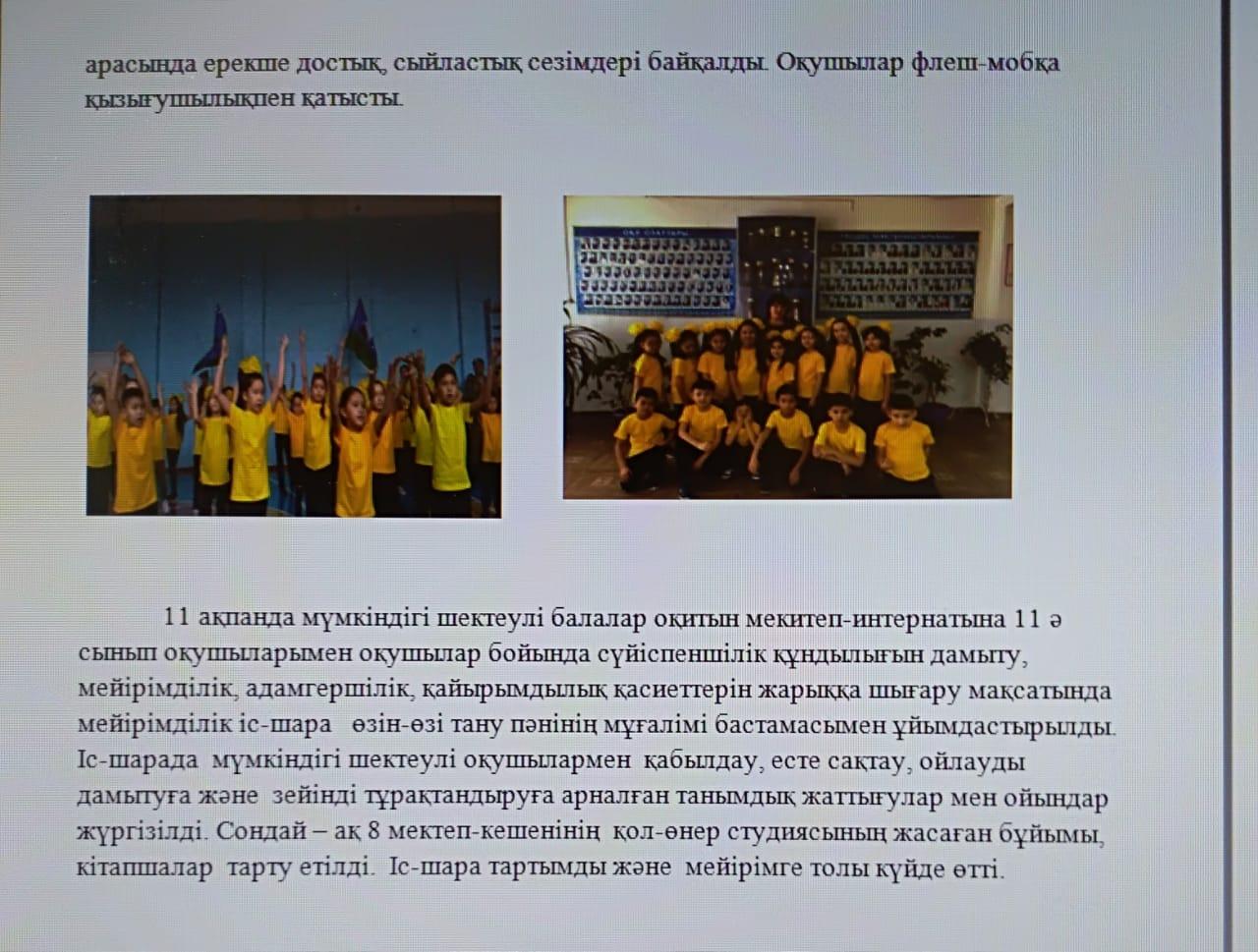 арасында ерекше достық, сыйластық сезімдері байқалды. Оқушылар флеш-мобқа қызығушылықпен қатысты.

11 ақпанда мүмкіндігі шектеулі балалар оқитын мекитеп-интернатына 11 ә сынып оқушыларымен оқушылар бойында сүйіспеншілік құндылығын дамыту, мейірімділік, адамгершілік, қайырымдылық қасиеттерін жарыққа шығару мақсатында мейірімділік іс-шара өзін-өзі тану пәнінің мұғалімі бастамасымен ұйымдастырылды. Іс-шарада мүмкіндігі шектеулі оқушылармен қабылдау, есте сақтау, ойлауды дамытуға және зейінді тұрақтандыруға арналған танымдық жаттығулар мен ойындар жүргізілді. Сондай – ақ 8 мектеп-кешенінің қол-өнер студиясының жасаған бұйымы, кітапшалар тарту етілді. Іс-шара тартымды және мейірімге толы күйде өтті.